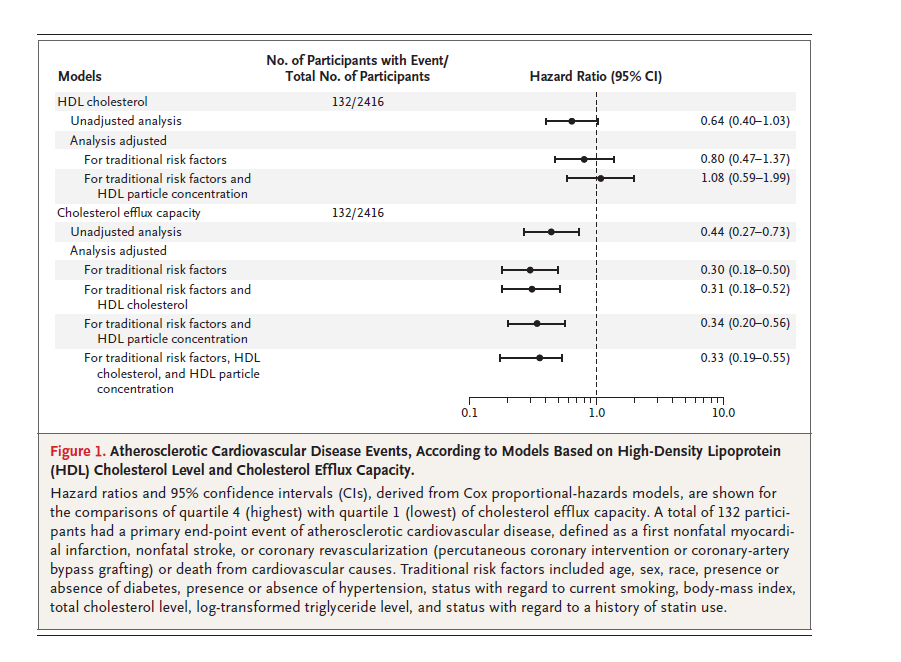 | Models | No. of Participants with Event/ Total No. of Participants | Hazard Ratio (95% CI) | |
|---|---|---|---|
| HDL cholesterol | 132/2416 | | |
| Unadjusted analysis | | | 0.64 (0.40–1.03) |
| Analysis adjusted | | | |
| For traditional risk factors | | | 0.80 (0.47–1.37) |
| For traditional risk factors and HDL particle concentration | | | 1.08 (0.59–1.99) |
| Cholesterol efflux capacity | 132/2416 | | |
| Unadjusted analysis | | | 0.44 (0.27–0.73) |
| Analysis adjusted | | | |
| For traditional risk factors | | | 0.30 (0.18–0.50) |
| For traditional risk factors and HDL cholesterol | | | 0.31 (0.18–0.52) |
| For traditional risk factors and HDL particle concentration | | | 0.34 (0.20–0.56) |
| For traditional risk factors, HDL cholesterol, and HDL particle concentration | | | 0.33 (0.19–0.55) |

0.1 1.0 10.0

Figure 1. Atherosclerotic Cardiovascular Disease Events, According to Models Based on High-Density Lipoprotein (HDL) Cholesterol Level and Cholesterol Efflux Capacity.

Hazard ratios and 95% confidence intervals (CIs), derived from Cox proportional-hazards models, are shown for the comparisons of quartile 4 (highest) with quartile 1 (lowest) of cholesterol efflux capacity. A total of 132 participants had a primary end-point event of atherosclerotic cardiovascular disease, defined as a first nonfatal myocardial infarction, nonfatal stroke, or coronary revascularization (percutaneous coronary intervention or coronary-artery bypass grafting) or death from cardiovascular causes. Traditional risk factors included age, sex, race, presence or absence of diabetes, presence or absence of hypertension, status with regard to current smoking, body-mass index, total cholesterol level, log-transformed triglyceride level, and status with regard to a history of statin use.